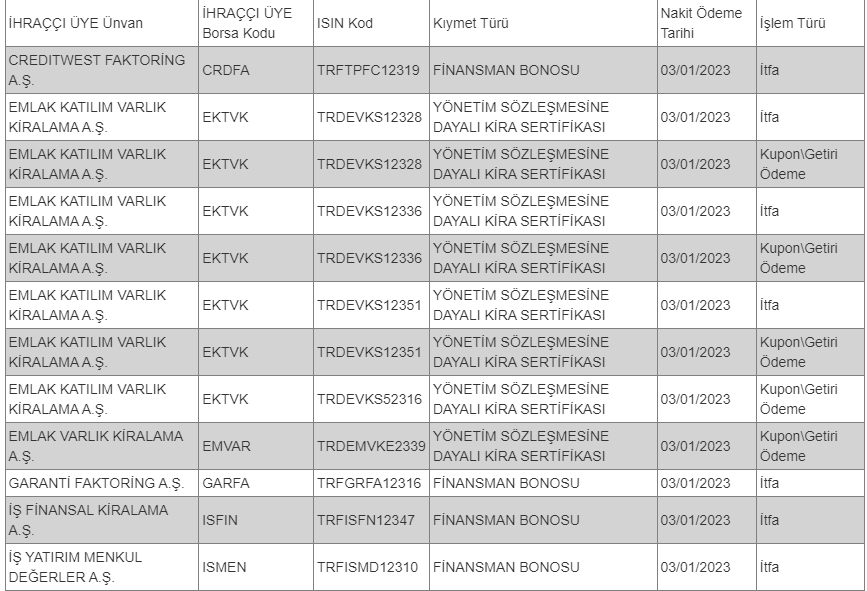 | İHRAÇÇI ÜYE Ünvan | İHRAÇÇI ÜYE Borsa Kodu | ISIN Kod | Kıymet Türü | Nakit Ödeme Tarihi | İşlem Türü |
|---|---|---|---|---|---|
| CREDITWEST FAKTORİNG A.Ş. | CRDFA | TRFTPFC12319 | FİNANSMAN BONOSU | 03/01/2023 | İtfa |
| EMLAK KATILIM VARLIK KİRALAMA A.Ş. | EKTVK | TRDEVKS12328 | YÖNETİM SÖZLEŞMESİNE DAYALI KİRA SERTİFİKASI | 03/01/2023 | İtfa |
| EMLAK KATILIM VARLIK KİRALAMA A.Ş. | EKTVK | TRDEVKS12328 | YÖNETİM SÖZLEŞMESİNE DAYALI KİRA SERTİFİKASI | 03/01/2023 | Kupon\Getiri Ödeme |
| EMLAK KATILIM VARLIK KİRALAMA A.Ş. | EKTVK | TRDEVKS12336 | YÖNETİM SÖZLEŞMESİNE DAYALI KİRA SERTİFİKASI | 03/01/2023 | İtfa |
| EMLAK KATILIM VARLIK KİRALAMA A.Ş. | EKTVK | TRDEVKS12336 | YÖNETİM SÖZLEŞMESİNE DAYALI KİRA SERTİFİKASI | 03/01/2023 | Kupon\Getiri Ödeme |
| EMLAK KATILIM VARLIK KİRALAMA A.Ş. | EKTVK | TRDEVKS12351 | YÖNETİM SÖZLEŞMESİNE DAYALI KİRA SERTİFİKASI | 03/01/2023 | İtfa |
| EMLAK KATILIM VARLIK KİRALAMA A.Ş. | EKTVK | TRDEVKS12351 | YÖNETİM SÖZLEŞMESİNE DAYALI KİRA SERTİFİKASI | 03/01/2023 | Kupon\Getiri Ödeme |
| EMLAK KATILIM VARLIK KİRALAMA A.Ş. | EKTVK | TRDEVKS52316 | YÖNETİM SÖZLEŞMESİNE DAYALI KİRA SERTİFİKASI | 03/01/2023 | Kupon\Getiri Ödeme |
| EMLAK VARLIK KİRALAMA A.Ş. | EMVAR | TRDEMVKE2339 | YÖNETİM SÖZLEŞMESİNE DAYALI KİRA SERTİFİKASI | 03/01/2023 | Kupon\Getiri Ödeme |
| GARANTİ FAKTORİNG A.Ş. | GARFA | TRFGRFA12316 | FİNANSMAN BONOSU | 03/01/2023 | İtfa |
| İŞ FİNANSAL KİRALAMA A.Ş. | ISFIN | TRFISFN12347 | FİNANSMAN BONOSU | 03/01/2023 | İtfa |
| İŞ YATIRIM MENKUL DEĞERLER A.Ş. | ISMEN | TRFISMD12310 | FİNANSMAN BONOSU | 03/01/2023 | İtfa |